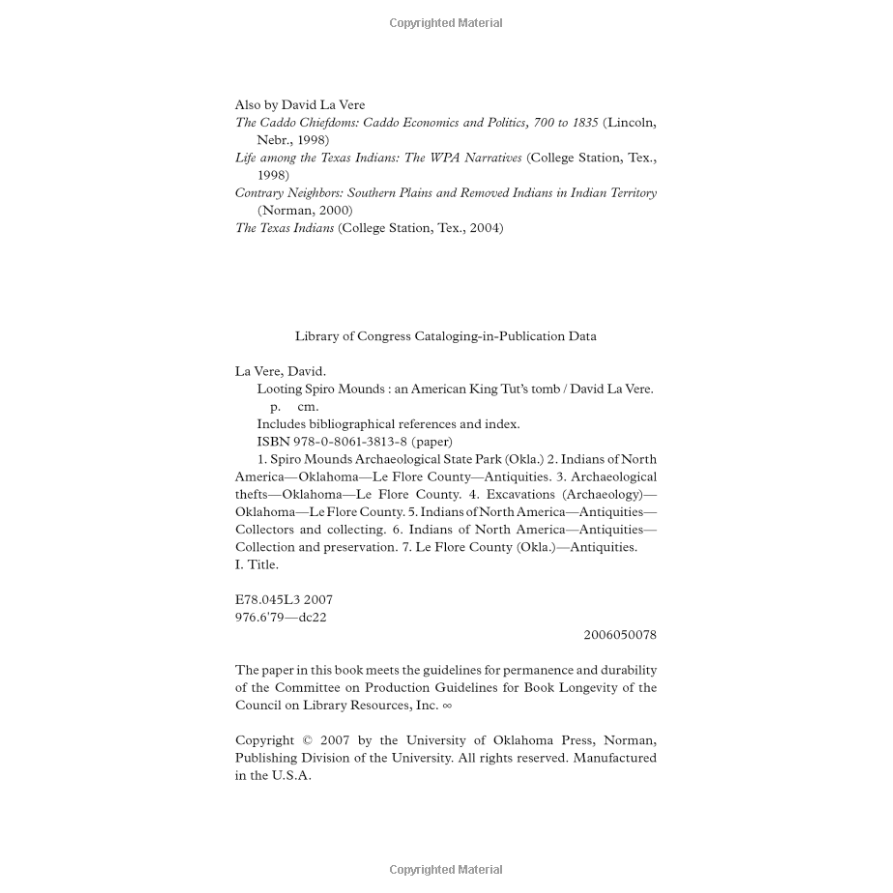 Copyrighted Material

Also by David La Vere
The Caddo Chiefdoms: Caddo Economics and Politics, 700 to 1835 (Lincoln, Nebr., 1998)
Life among the Texas Indians: The WPA Narratives (College Station, Tex., 1998)
Contrary Neighbors: Southern Plains and Removed Indians in Indian Territory (Norman, 2000)
The Texas Indians (College Station, Tex., 2004)

Library of Congress Cataloging-in-Publication Data

La Vere, David.
Looting Spiro Mounds : an American King Tut's tomb / David La Vere.
p. cm.
Includes bibliographical references and index.
ISBN 978-0-8061-3813-8 (paper)
1. Spiro Mounds Archaeological State Park (Okla.) 2. Indians of North America—Oklahoma—Le Flore County—Antiquities. 3. Archaeological thefts—Oklahoma—Le Flore County. 4. Excavations (Archaeology)—Oklahoma—Le Flore County. 5. Indians of North America—Antiquities—Collectors and collecting. 6. Indians of North America—Antiquities—Collection and preservation. 7. Le Flore County (Okla.)—Antiquities. I. Title.

E78.045L3 2007
976.6'79—dc22
2006050078

The paper in this book meets the guidelines for permanence and durability of the Committee on Production Guidelines for Book Longevity of the Council on Library Resources, Inc. ∞

Copyright © 2007 by the University of Oklahoma Press, Norman, Publishing Division of the University. All rights reserved. Manufactured in the U.S.A.

Copyrighted Material